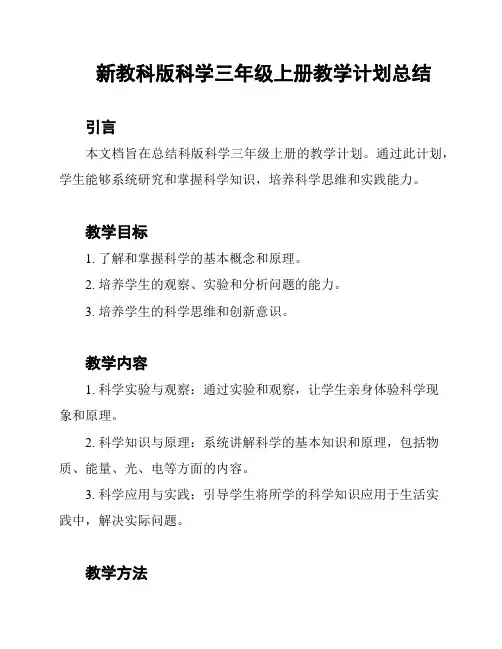 新教科版科学三年级上册教学计划总结

引言

本文档旨在总结科版科学三年级上册的教学计划。通过此计划，学生能够系统研究和掌握科学知识，培养科学思维和实践能力。

教学目标

1. 了解和掌握科学的基本概念和原理。

2. 培养学生的观察、实验和分析问题的能力。

3. 培养学生的科学思维和创新意识。

教学内容

1. 科学实验与观察：通过实验和观察，让学生亲身体验科学现象和原理。

2. 科学知识与原理：系统讲解科学的基本知识和原理，包括物质、能量、光、电等方面的内容。

3. 科学应用与实践：引导学生将所学的科学知识应用于生活实践中，解决实际问题。

教学方法